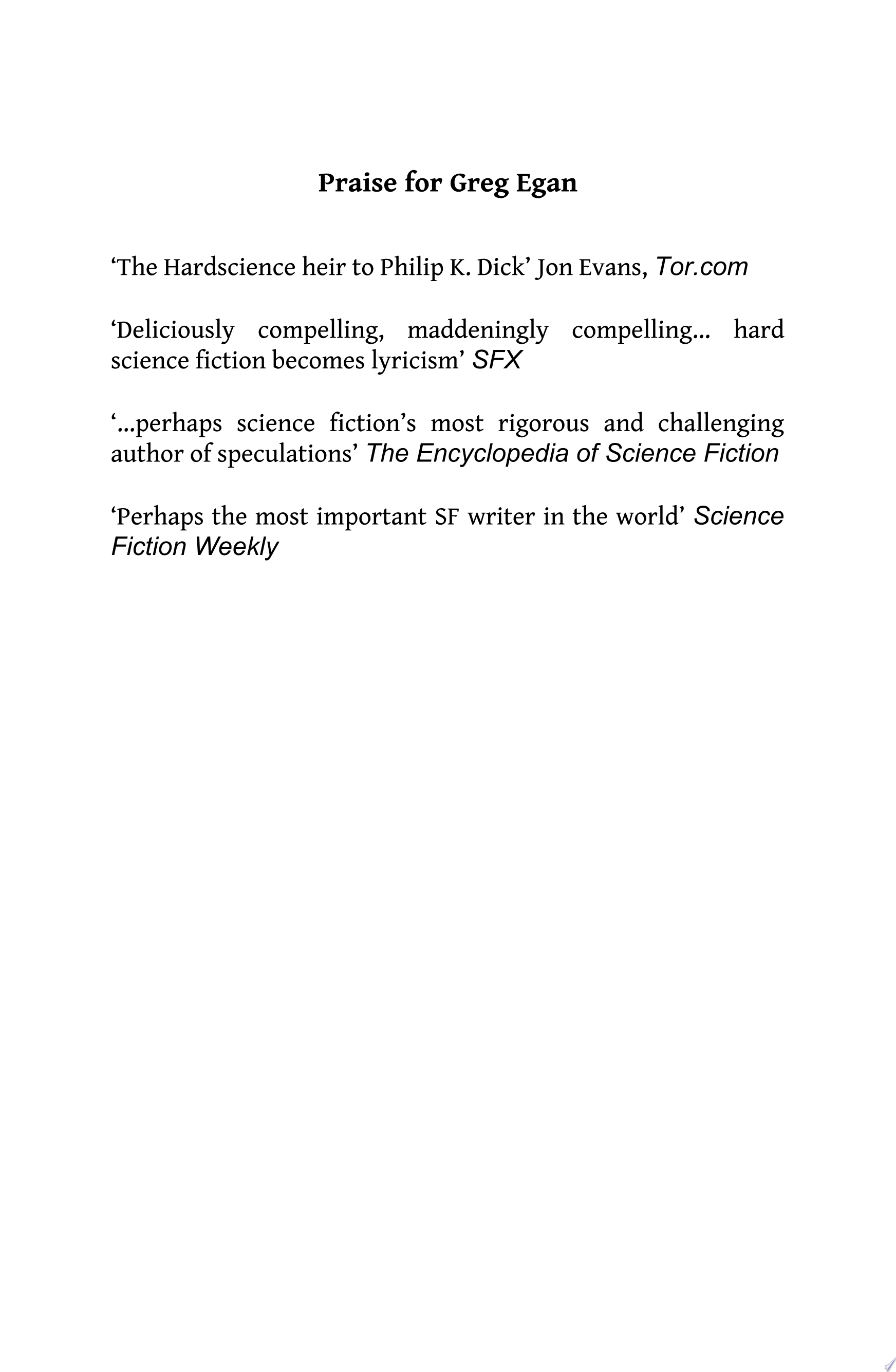 Praise for Greg Egan

‘The Hardscience heir to Philip K. Dick’ Jon Evans, Tor.com

‘Deliciously compelling, maddeningly compelling... hard science fiction becomes lyricism’ SFX

‘...perhaps science fiction’s most rigorous and challenging author of speculations’ The Encyclopedia of Science Fiction

‘Perhaps the most important SF writer in the world’ Science Fiction Weekly